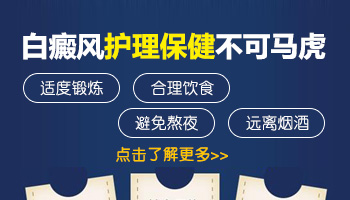 白癜风护理保健不可马虎

适度锻炼

合理饮食

避免熬夜

远离烟酒

点击了解更多>>